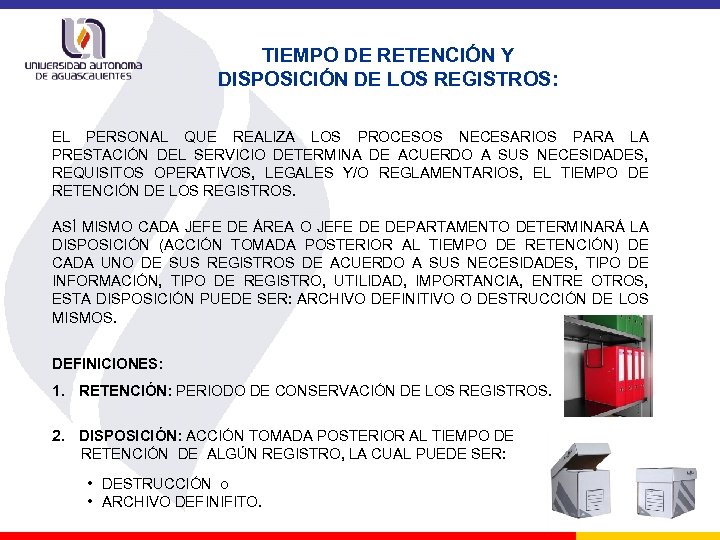 UNIVERSIDAD AUTONOMA DE AGUASCALIENTES

TIEMPO DE RETENCIÓN Y DISPOSICIÓN DE LOS REGISTROS:

EL PERSONAL QUE REALIZA LOS PROCESOS NECESARIOS PARA LA PRESTACIÓN DEL SERVICIO DETERMINA DE ACUERDO A SUS NECESIDADES, REQUISITOS OPERATIVOS, LEGALES Y/O REGLAMENTARIOS, EL TIEMPO DE RETENCIÓN DE LOS REGISTROS.

ASÍ MISMO CADA JEFE DE ÁREA O JEFE DE DEPARTAMENTO DETERMINARÁ LA DISPOSICIÓN (ACCIÓN TOMADA POSTERIOR AL TIEMPO DE RETENCIÓN) DE CADA UNO DE SUS REGISTROS DE ACUERDO A SUS NECESIDADES, TIPO DE INFORMACIÓN, TIPO DE REGISTRO, UTILIDAD, IMPORTANCIA, ENTRE OTROS, ESTA DISPOSICIÓN PUEDE SER: ARCHIVO DEFINITIVO O DESTRUCCIÓN DE LOS MISMOS.

DEFINICIONES:

1. RETENCIÓN: PERIODO DE CONSERVACIÓN DE LOS REGISTROS.

2. DISPOSICIÓN: ACCIÓN TOMADA POSTERIOR AL TIEMPO DE RETENCIÓN DE ALGÚN REGISTRO, LA CUAL PUEDE SER:

• DESTRUCCIÓN o
• ARCHIVO DEFINIFITO.